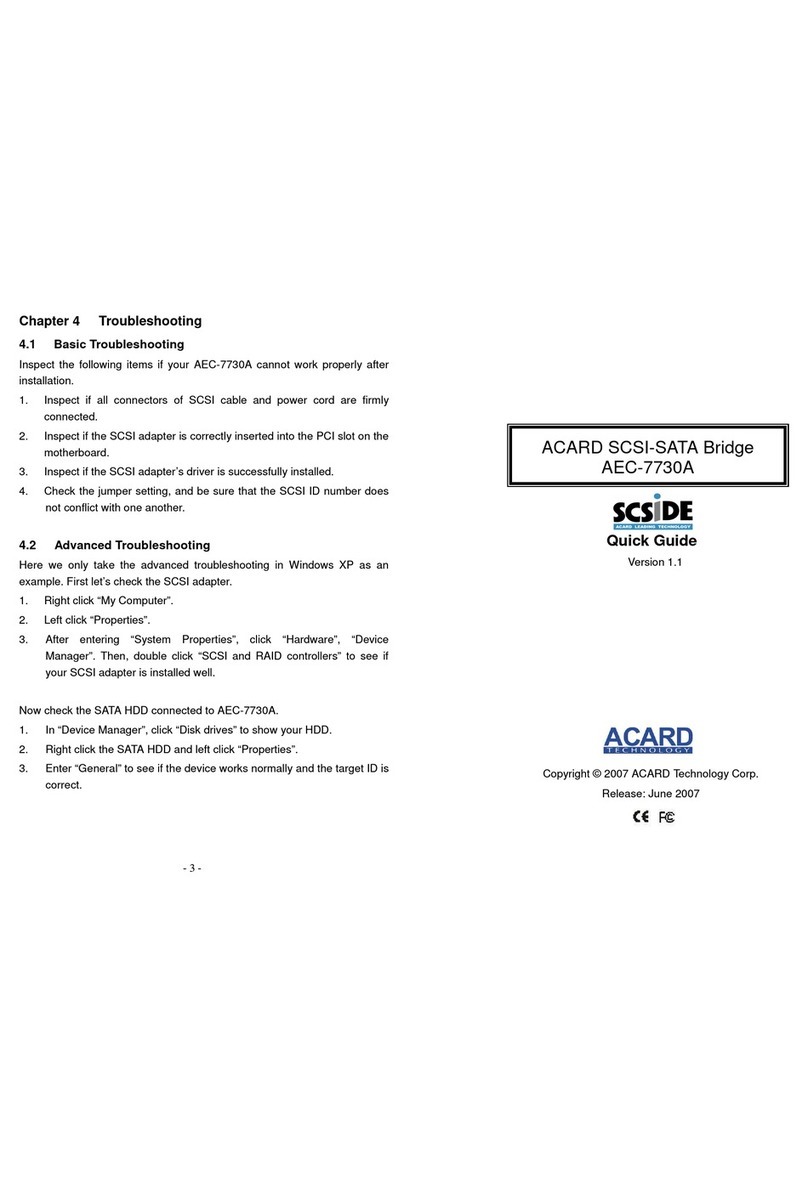 Chapter 4 Troubleshooting

4.1 Basic Troubleshooting

Inspect the following items if your AEC-7730A cannot work properly after installation.

1. Inspect if all connectors of SCSI cable and power cord are firmly connected.
2. Inspect if the SCSI adapter is correctly inserted into the PCI slot on the motherboard.
3. Inspect if the SCSI adapter's driver is successfully installed.
4. Check the jumper setting, and be sure that the SCSI ID number does not conflict with one another.

4.2 Advanced Troubleshooting

Here we only take the advanced troubleshooting in Windows XP as an example. First let's check the SCSI adapter.

1. Right click "My Computer".
2. Left click "Properties".
3. After entering "System Properties", click "Hardware", "Device Manager". Then, double click "SCSI and RAID controllers" to see if your SCSI adapter is installed well.

Now check the SATA HDD connected to AEC-7730A.

1. In "Device Manager", click "Disk drives" to show your HDD.
2. Right click the SATA HDD and left click "Properties".
3. Enter "General" to see if the device works normally and the target ID is correct.

- 3 -

ACARD SCSI-SATA Bridge
AEC-7730A

SCSIDE
ACARD LEADING TECHNOLOGY

Quick Guide

Version 1.1

ACARD
TECHNOLOGY

Copyright © 2007 ACARD Technology Corp.

Release: June 2007

CE FC